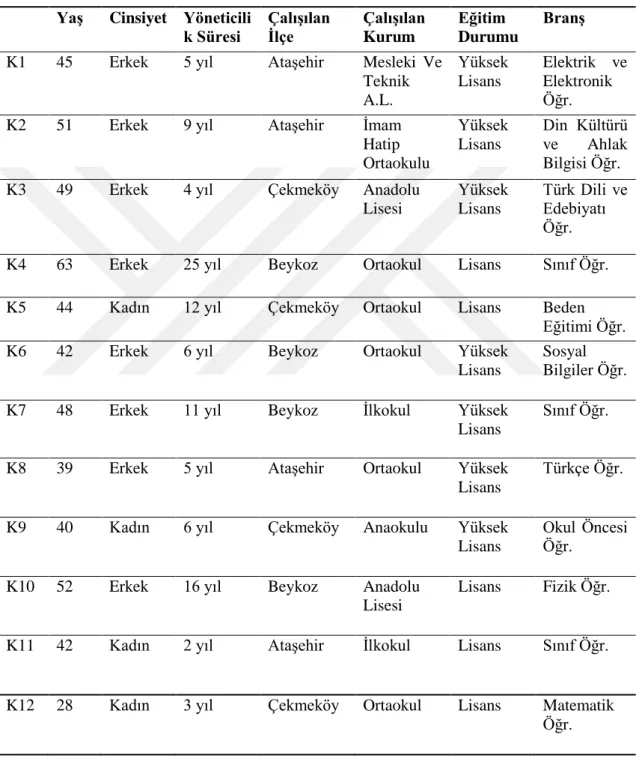 |  | Yaş | Cinsiyet | Yöneticilik Süresi | Çalışılan İlçe | Çalışılan Kurum | Eğitim Durumu | Branş |
|---|---|---|---|---|---|---|---|
| K1 | 45 | Erkek | 5 yıl | Ataşehir | Mesleki Ve Teknik A.L. | Yüksek Lisans | Elektrik ve Elektronik Öğr. |
| K2 | 51 | Erkek | 9 yıl | Ataşehir | İmam Hatip Ortaokulu | Yüksek Lisans | Din Kültürü ve Ahlak Bilgisi Öğr. |
| K3 | 49 | Erkek | 4 yıl | Çekmeköy | Anadolu Lisesi | Yüksek Lisans | Türk Dili ve Edebiyatı Öğr. |
| K4 | 63 | Erkek | 25 yıl | Beykoz | Ortaokul | Lisans | Sınıf Öğr. |
| K5 | 44 | Kadın | 12 yıl | Çekmeköy | Ortaokul | Lisans | Beden Eğitimi Öğr. |
| K6 | 42 | Erkek | 6 yıl | Beykoz | Ortaokul | Yüksek Lisans | Sosyal Bilgiler Öğr. |
| K7 | 48 | Erkek | 11 yıl | Beykoz | İlkokul | Yüksek Lisans | Sınıf Öğr. |
| K8 | 39 | Erkek | 5 yıl | Ataşehir | Ortaokul | Yüksek Lisans | Türkçe Öğr. |
| K9 | 40 | Kadın | 6 yıl | Çekmeköy | Anaokulu | Yüksek Lisans | Okul Öncesi Öğr. |
| K10 | 52 | Erkek | 16 yıl | Beykoz | Anadolu Lisesi | Lisans | Fizik Öğr. |
| K11 | 42 | Kadın | 2 yıl | Ataşehir | İlkokul | Lisans | Sınıf Öğr. |
| K12 | 28 | Kadın | 3 yıl | Çekmeköy | Ortaokul | Lisans | Matematik Öğr. |